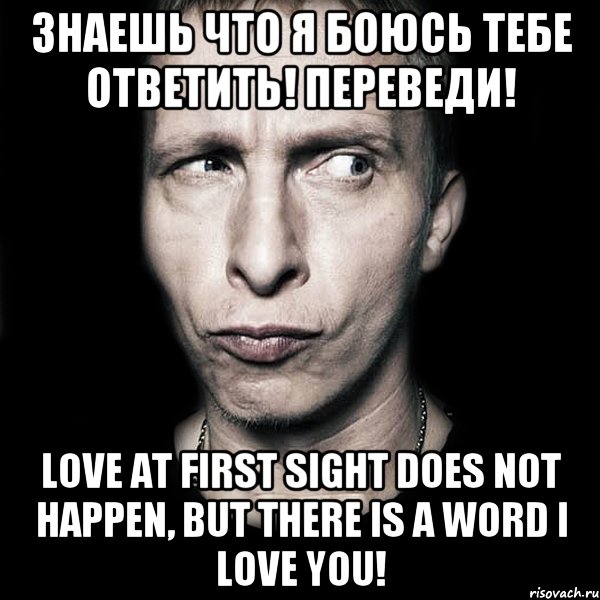 ЗНАЕШЬ ЧТО Я БОЮСЬ ТЕБЕ ОТВЕТИТЬ! ПЕРЕВЕДИ!

LOVE AT FIRST SIGHT DOES NOT HAPPEN, BUT THERE IS A WORD I LOVE YOU!

risovach.ru